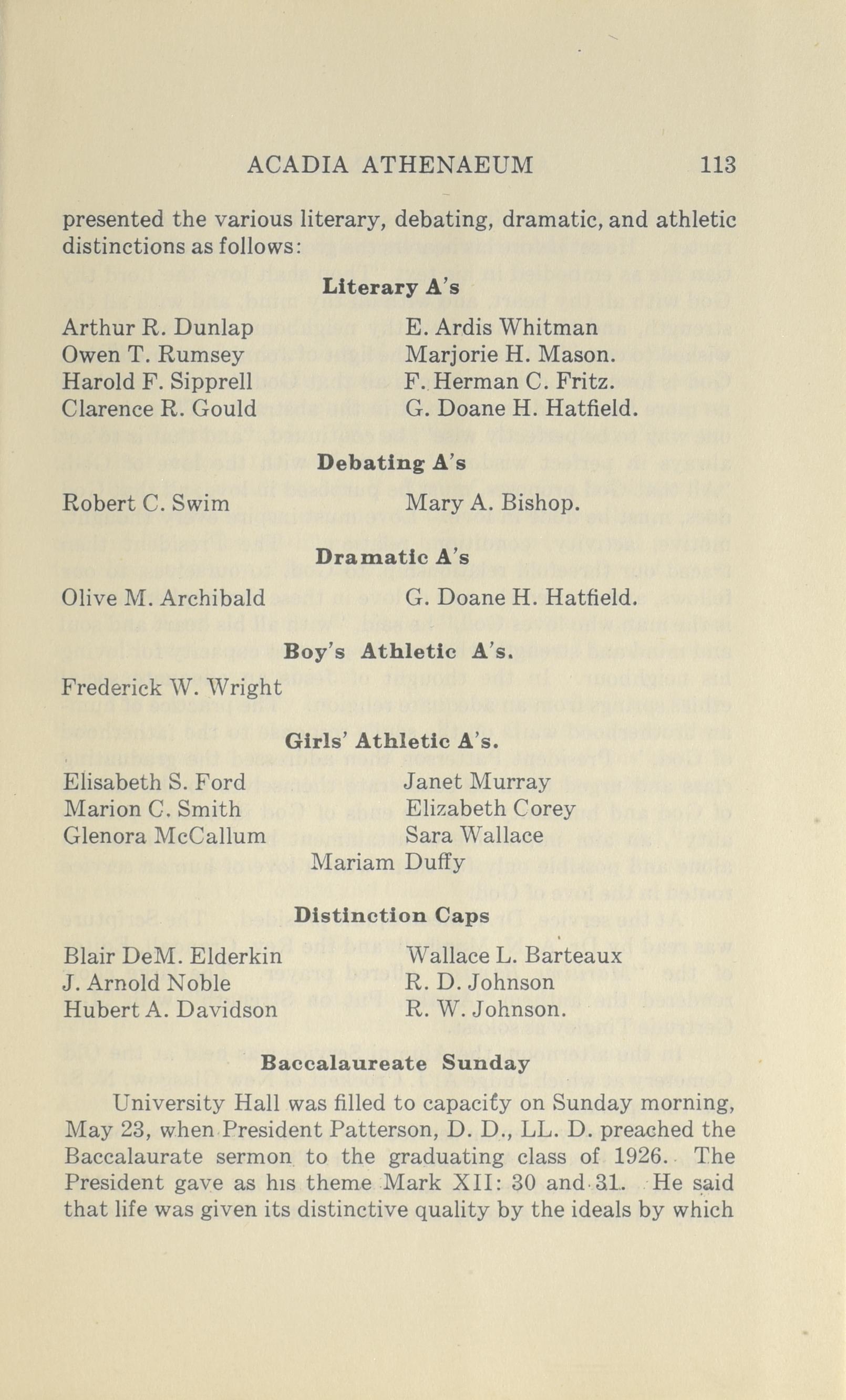 ACADIA ATHENAEUM 113

presented the various literary, debating, dramatic, and athletic distinctions as follows:

Literary A's

Arthur R. Dunlap
Owen T. Rumsey
Harold F. Sipprell
Clarence R. Gould

E. Ardis Whitman
Marjorie H. Mason.
F. Herman C. Fritz.
G. Doane H. Hatfield.

Debating A's

Robert C. Swim

Mary A. Bishop.

Dramatic A's

Olive M. Archibald

G. Doane H. Hatfield.

Boy's Athletic A's.

Frederick W. Wright

Girls' Athletic A's.

Elisabeth S. Ford
Marion C. Smith
Glenora McCallum

Janet Murray
Elizabeth Corey
Sara Wallace
Mariam Duffy

Distinction Caps

Blair DeM. Elderkin
J. Arnold Noble
Hubert A. Davidson

Wallace L. Barteaux
R. D. Johnson
R. W. Johnson.

Baccalaureate Sunday

University Hall was filled to capacity on Sunday morning, May 23, when President Patterson, D. D., LL. D. preached the Baccalaurate sermon to the graduating class of 1926. The President gave as his theme Mark XII: 30 and 31. He said that life was given its distinctive quality by the ideals by which